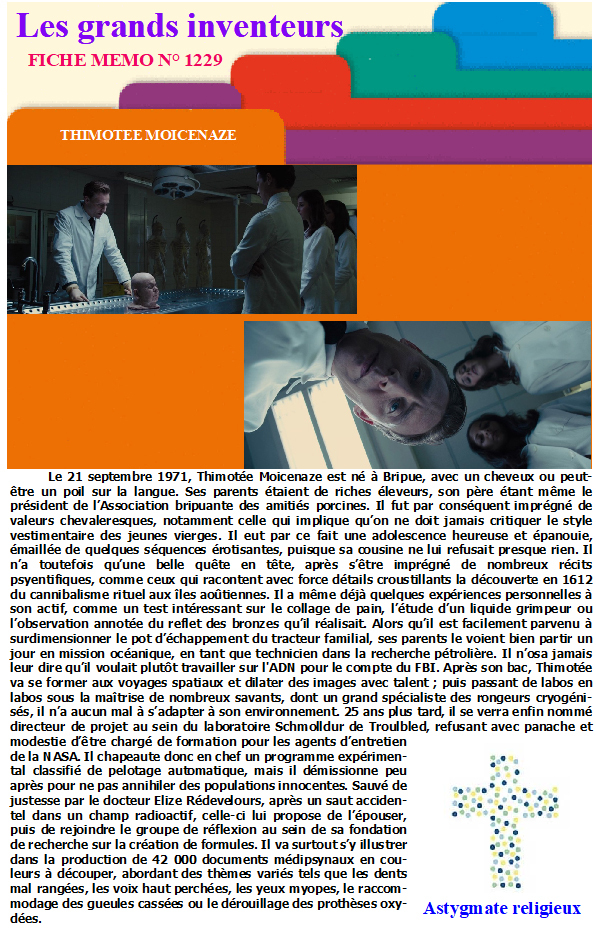 Les grands inventeurs

FICHE MEMO N° 1229

THIMOTEE MOICENAZE

Le 21 septembre 1971, Thimotée Moicenaze est né à Bripue, avec un cheveux ou peut-être un poil sur la langue. Ses parents étaient de riches éleveurs, son père étant même le président de l'Association bripuante des amitiés porcines. Il fut par conséquent imprégné de valeurs chevaleresques, notamment celle qui implique qu'on ne doit jamais critiquer le style vestimentaire des jeunes vierges. Il eut par ce fait une adolescence heureuse et épanouie, émaillée de quelques séquences érotisantes, puisque sa cousine ne lui refusait presque rien. Il n'a toutefois qu'une belle quête en tête, après s'être imprégné de nombreux récits psyentifiques, comme ceux qui racontent avec force détails croustillants la découverte en 1612 du cannibalisme rituel aux îles aoûtiennes. Il a même déjà quelques expériences personnelles à son actif, comme un test intéressant sur le collage de pain, l'étude d'un liquide grimpeur ou l'observation annotée du reflet des bronzes qu'il réalisait. Alors qu'il est facilement parvenu à surdimensionner le pot d'échappement du tracteur familial, ses parents le voient bien partir un jour en mission océanique, en tant que technicien dans la recherche pétrolière. Il n'osa jamais leur dire qu'il voulait plutôt travailler sur l'ADN pour le compte du FBI. Après son bac, Thimotée va se former aux voyages spatiaux et dilater des images avec talent ; puis passant de labos en labos sous la maîtrise de nombreux savants, dont un grand spécialiste des rongeurs cryogénisés, il n'a aucun mal à s'adapter à son environnement. 25 ans plus tard, il se verra enfin nommé directeur de projet au sein du laboratoire Schmolldur de Troulbled, refusant avec panache et modestie d'être chargé de formation pour les agents d'entretien de la NASA. Il chapeaute donc en chef un programme expérimental classifié de pelotage automatique, mais il démissionne peu après pour ne pas annihiler des populations innocentes. Sauvé de justesse par le docteur Elize Rédevelours, après un saut accidentel dans un champ radioactif, celle-ci lui propose de l'épouser, puis de rejoindre le groupe de réflexion au sein de sa fondation de recherche sur la création de formules. Il va surtout s'y illustrer dans la production de 42 000 documents médipsynaux en couleurs à découper, abordant des thèmes variés tels que les dents mal rangées, les voix haut perchées, les yeux myopes, le raccommodage des gueules cassées ou le dérouillage des prothèses oxydées.

Astygmate religieux